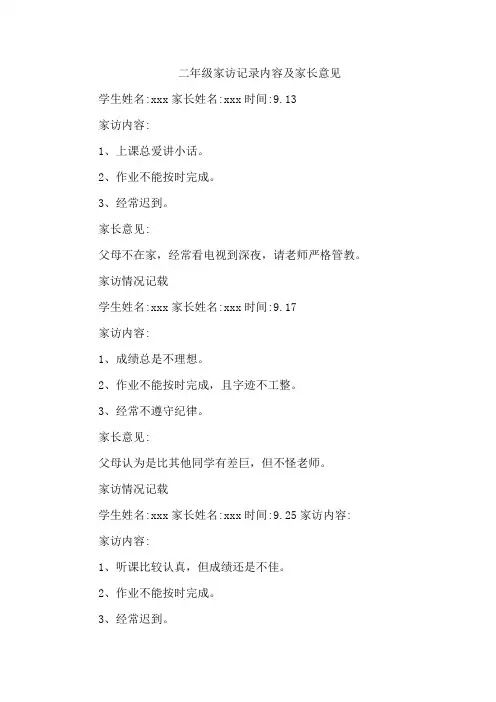 二年级家访记录内容及家长意见

学生姓名:xxx 家长姓名:xxx 时间:9.13

家访内容:

1、上课总爱讲小话。

2、作业不能按时完成。

3、经常迟到。

家长意见:

父母不在家，经常看电视到深夜，请老师严格管教。

家访情况记载

学生姓名:xxx 家长姓名:xxx 时间:9.17

家访内容:

1、成绩总是不理想。

2、作业不能按时完成，且字迹不工整。

3、经常不遵守纪律。

家长意见:

父母认为是比其他同学有差巨，但不怪老师。

家访情况记载

学生姓名:xxx 家长姓名:xxx 时间:9.25 家访内容:

家访内容:

1、听课比较认真，但成绩还是不佳。

2、作业不能按时完成。

3、经常迟到。